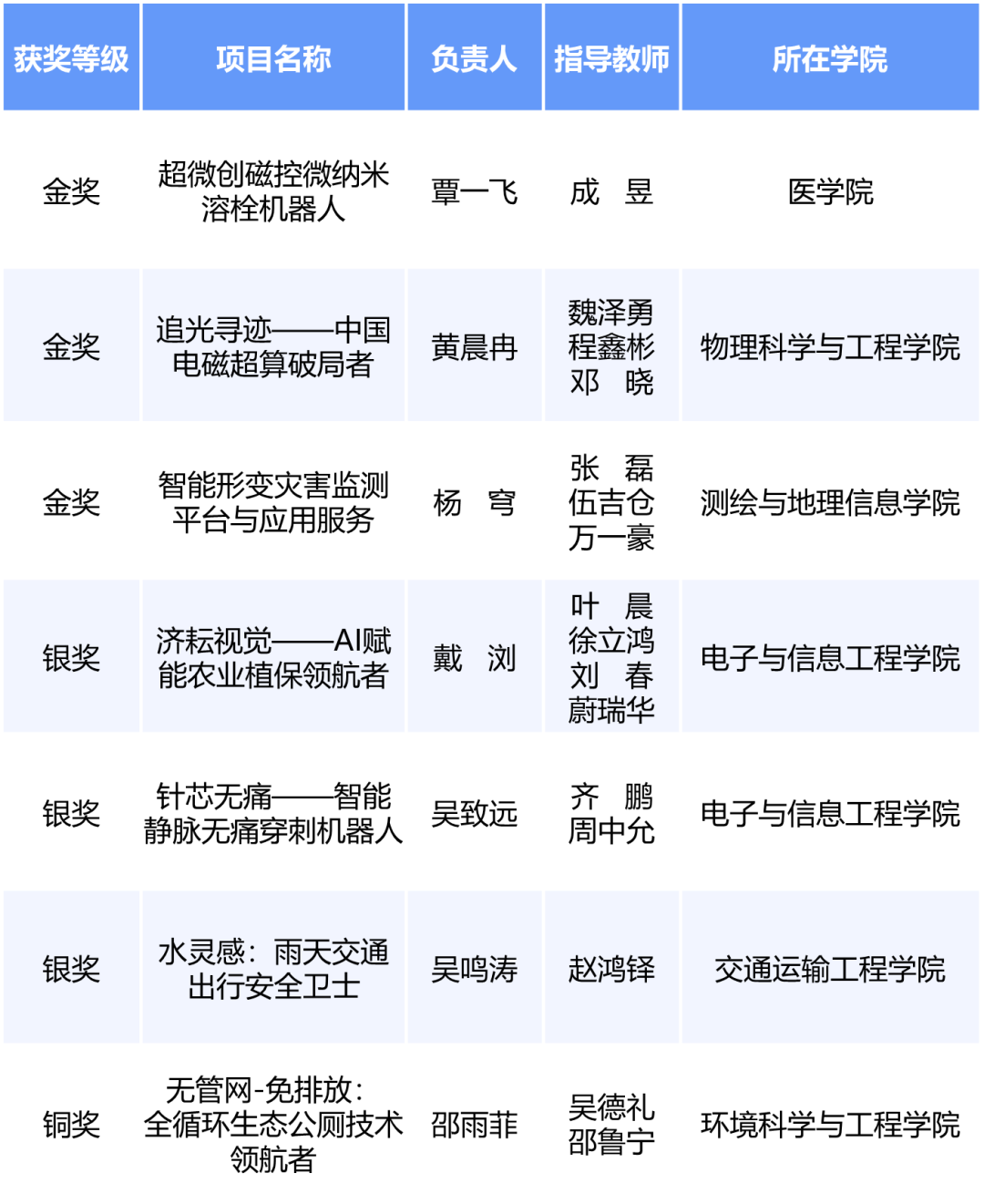 | 获奖等级 | 项目名称 | 负责人 | 指导教师 | 所在学院 |
|---|---|---|---|---|
| 金奖 | 超微创磁控微纳米溶栓机器人 | 覃一飞 | 成 昱 | 医学院 |
| 金奖 | 追光寻迹——中国电磁超算破局者 | 黄晨冉 | 魏泽勇 程鑫彬 邓 晓 | 物理科学与工程学院 |
| 金奖 | 智能形变灾害监测平台与应用服务 | 杨 穹 | 张 磊 伍吉仓 万一豪 | 测绘与地理信息学院 |
| 银奖 | 济耘视觉——AI赋能农业植保领航者 | 戴 浏 | 叶 晨 徐立鸿 刘 春 蔚瑞华 | 电子与信息工程学院 |
| 银奖 | 针芯无痛——智能静脉无痛穿刺机器人 | 吴致远 | 齐 鹏 周中允 | 电子与信息工程学院 |
| 银奖 | 水灵感：雨天交通出行安全卫士 | 吴鸣涛 | 赵鸿铎 | 交通运输工程学院 |
| 铜奖 | 无管网-免排放：全循环生态公厕技术领航者 | 邵雨菲 | 吴德礼 邵鲁宁 | 环境科学与工程学院 |